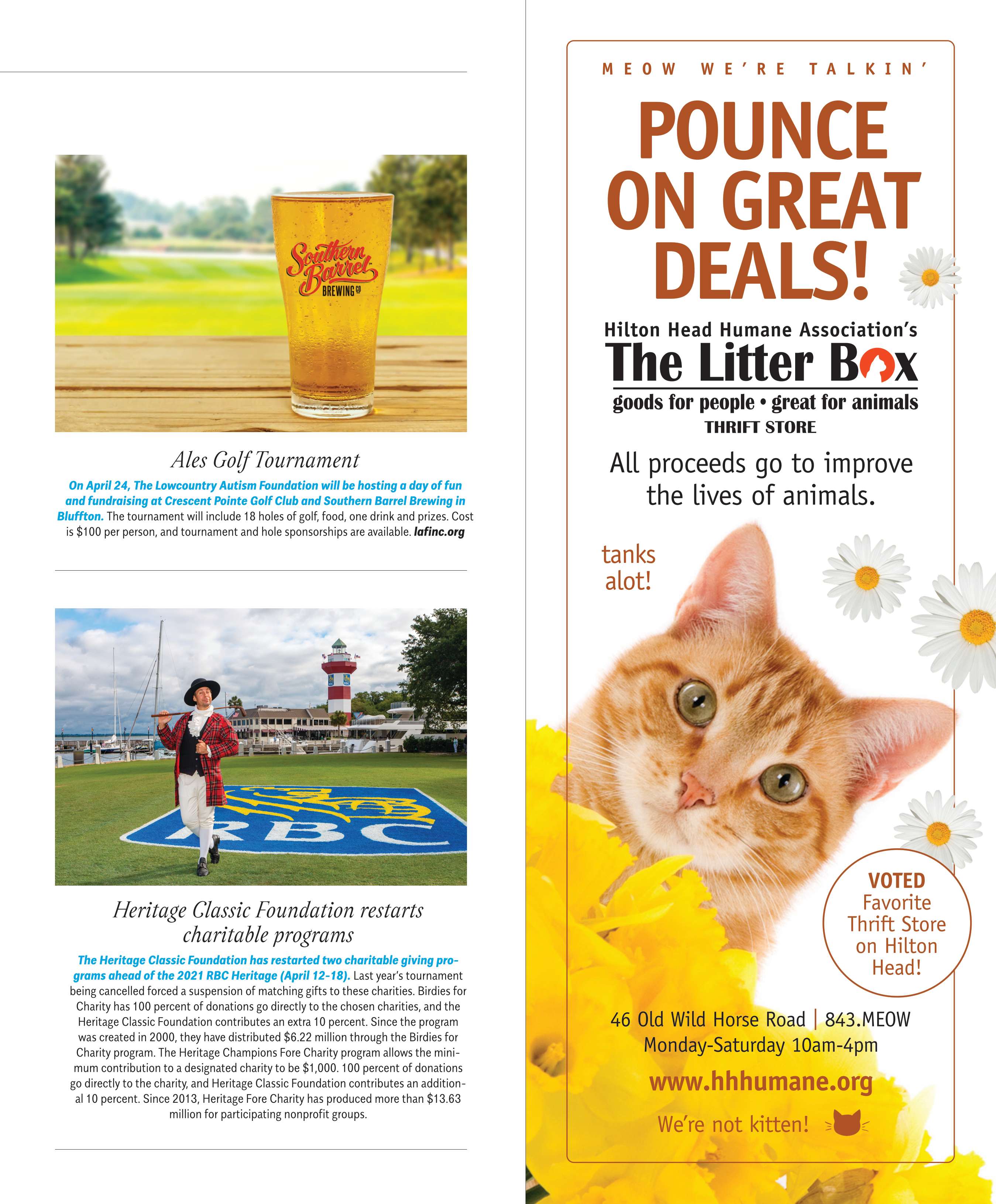 Southern Barrel BREWING CO

Ales Golf Tournament

On April 24, The Lowcountry Autism Foundation will be hosting a day of fun and fundraising at Crescent Pointe Golf Club and Southern Barrel Brewing in Bluffton. The tournament will include 18 holes of golf, food, one drink and prizes. Cost is $100 per person, and tournament and hole sponsorships are available. lafinc.org

RBC

Heritage Classic Foundation restarts charitable programs

The Heritage Classic Foundation has restarted two charitable giving programs ahead of the 2021 RBC Heritage (April 12-18). Last year's tournament being cancelled forced a suspension of matching gifts to these charities. Birdies for Charity has 100 percent of donations go directly to the chosen charities, and the Heritage Classic Foundation contributes an extra 10 percent. Since the program was created in 2000, they have distributed $6.22 million through the Birdies for Charity program. The Heritage Champions Fore Charity program allows the minimum contribution to a designated charity to be $1,000. 100 percent of donations go directly to the charity, and Heritage Classic Foundation contributes an additional 10 percent. Since 2013, Heritage Fore Charity has produced more than $13.63 million for participating nonprofit groups.

MEOW WE'RE TALKIN'

POUNCE ON GREAT DEALS!

Hilton Head Humane Association's
The Litter Box
goods for people • great for animals
THRIFT STORE

All proceeds go to improve the lives of animals.

tanks alot!

VOTED Favorite Thrift Store on Hilton Head!

46 Old Wild Horse Road | 843.MEOW
Monday-Saturday 10am-4pm

www.hhhumane.org

We're not kitten!